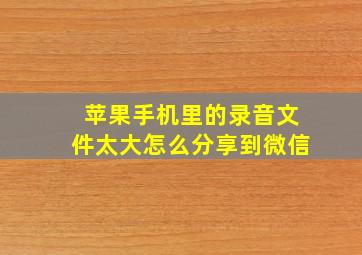 苹果手机里的录音文件太大怎么分享到微信